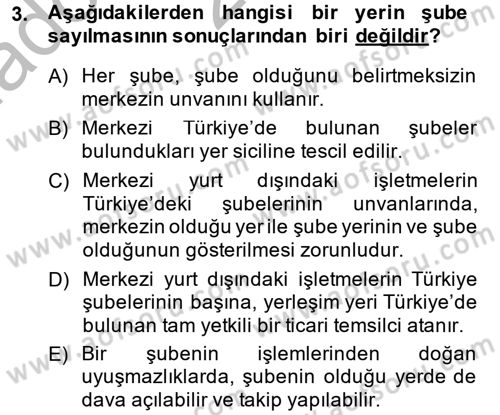 3. Aşağıdakilerden hangisi bir yerin şube sayılmasının sonuçlarından biri değildir?

A) Her şube, şube olduğunu belirtmeksizin merkezin unvanını kullanır.

B) Merkezi Türkiye'de bulunan şubeler bulundukları yer siciline tescil edilir.

C) Merkezi yurt dışındaki işletmelerin Türkiye'deki şubelerinin unvanlarında, merkezin olduğu yer ile şube yerinin ve şube olduğunun gösterilmesi zorunludur.

D) Merkezi yurt dışındaki işletmelerin Türkiye şubelerinin başına, yerleşim yeri Türkiye'de bulunan tam yetkili bir ticari temsilci atanır.

E) Bir şubenin işlemlerinden doğan uyuşmazlıklarda, şubenin olduğu yerde de dava açılabilir ve takip yapılabilir.

www.aofsoru.com